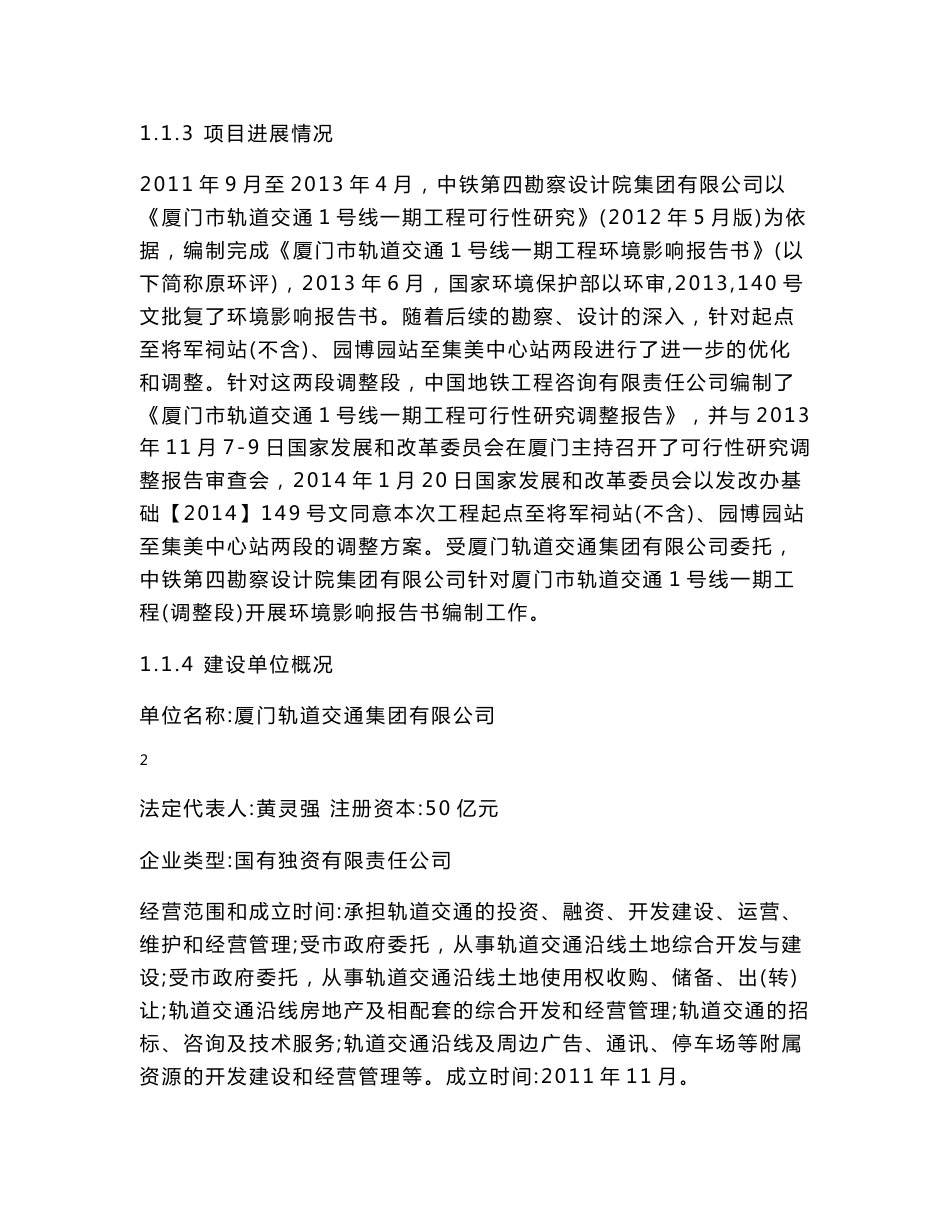 1.1.3 项目进展情况

2011 年 9 月至 2013 年 4 月，中铁第四勘察设计院集团有限公司以《厦门市轨道交通 1 号线一期工程可行性研究》(2012 年 5 月版)为依据，编制完成《厦门市轨道交通 1 号线一期工程环境影响报告书》(以下简称原环评)，2013 年 6 月，国家环境保护部以环审,2013,140 号文批复了环境影响报告书。随着后续的勘察、设计的深入，针对起点至将军祠站(不含)、园博园站至集美中心站两段进行了进一步的优化和调整。针对这两段调整段，中国地铁工程咨询有限责任公司编制了《厦门市轨道交通 1 号线一期工程可行性研究调整报告》，并与 2013 年 11 月 7-9 日国家发展和改革委员会在厦门主持召开了可行性研究调整报告审查会，2014 年 1 月 20 日国家发展和改革委员会以发改办基础【2014】149 号文同意本次工程起点至将军祠站(不含)、园博园站至集美中心站两段的调整方案。受厦门轨道交通集团有限公司委托，中铁第四勘察设计院集团有限公司针对厦门市轨道交通 1 号线一期工程(调整段)开展环境影响报告书编制工作。

1.1.4 建设单位概况

单位名称:厦门轨道交通集团有限公司

2

法定代表人:黄灵强 注册资本:50 亿元

企业类型:国有独资有限责任公司

经营范围和成立时间:承担轨道交通的投资、融资、开发建设、运营、维护和经营管理;受市政府委托，从事轨道交通沿线土地综合开发与建设;受市政府委托，从事轨道交通沿线土地使用权收购、储备、出(转)让;轨道交通沿线房地产及相配套的综合开发和经营管理;轨道交通的招标、咨询及技术服务;轨道交通沿线及周边广告、通讯、停车场等附属资源的开发建设和经营管理等。成立时间:2011 年 11 月。